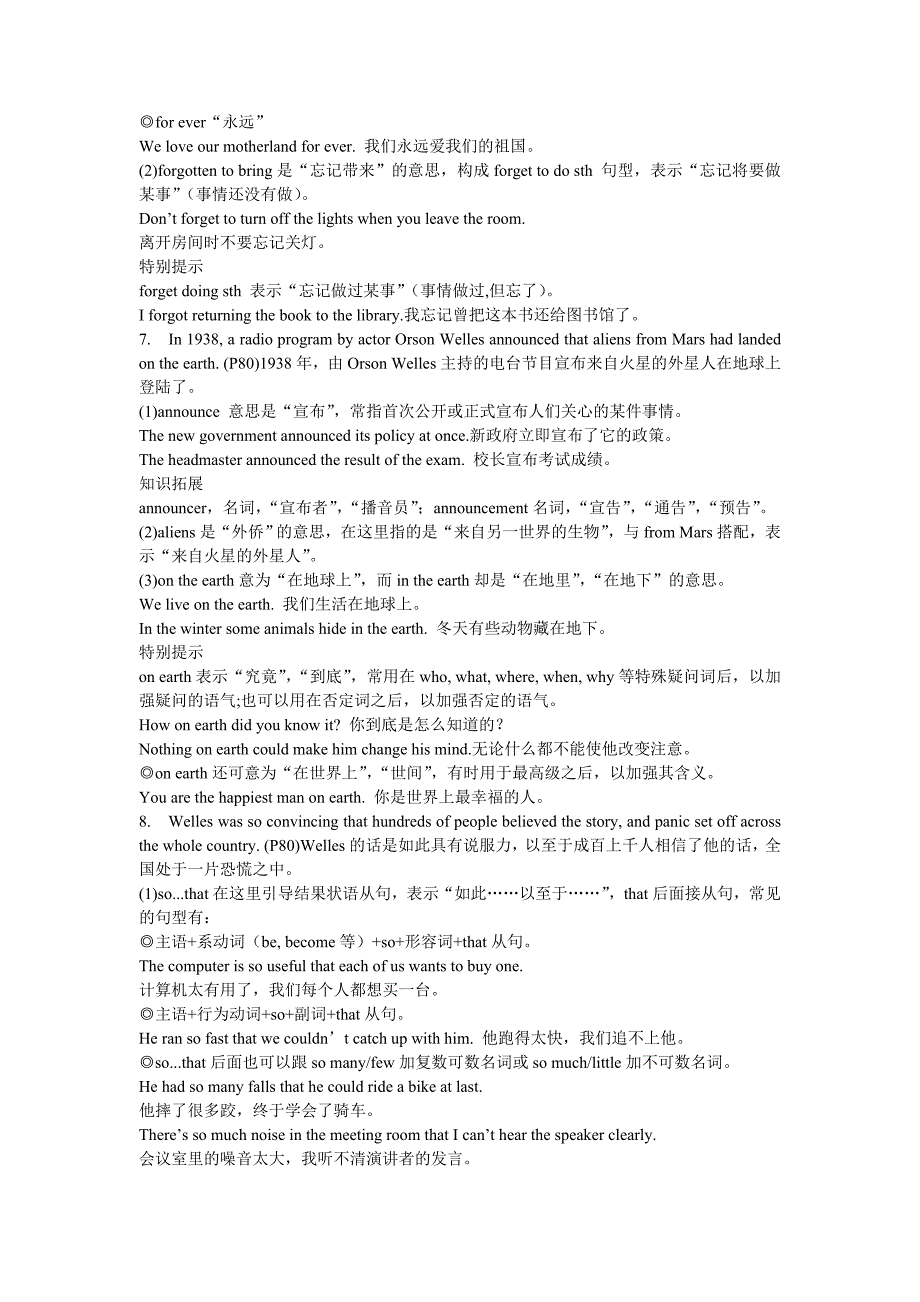 ◎for ever“永远”
We love our motherland for ever. 我们永远爱我们的祖国。
(2)forgotten to bring 是“忘记带来”的意思，构成 forget to do sth 句型，表示“忘记将要做某事”(事情还没有做)。
Don’t forget to turn off the lights when you leave the room.
离开房间时不要忘记关灯。
特别提示
forget doing sth 表示“忘记做过某事”(事情做过,但忘了)。
I forgot returning the book to the library.我忘记曾把这本书还给图书馆了。
7. In 1938, a radio program by actor Orson Welles announced that aliens from Mars had landed on the earth. (P80)1938 年，由 Orson Welles 主持的电台节目宣布来自火星的外星人在地球上登陆了。
(1)announce 意思是“宣布”，常指首次公开或正式宣布人们关心的某件事情。
The new government announced its policy at once.新政府立即宣布了它的政策。
The headmaster announced the result of the exam. 校长宣布考试成绩。
知识拓展
announcer，名词，“宣布者”，“播音员”；announcement 名词，“宣告”，“通告”，“预告”。
(2)aliens 是“外侨”的意思，在这里指的是“来自另一世界的生物”，与 from Mars 搭配，表示“来自火星的外星人”。
(3)on the earth 意为“在地球上”，而 in the earth 却是“在地里”，“在地下”的意思。
We live on the earth. 我们生活在地球上。
In the winter some animals hide in the earth. 冬天有些动物藏在地下。
特别提示
on earth 表示“究竟”，“到底”，常用在 who, what, where, when, why 等特殊疑问词后，以加强疑问的语气;也可以用在否定词之后，以加强否定的语气。
How on earth did you know it? 你到底是怎么知道的？
Nothing on earth could make him change his mind.无论什么都不能使他改变注意。
◎on earth 还可意为“在世界上”，“世间”，有时用于最高级之后，以加强其含义。
You are the happiest man on earth. 你是世界上最幸福的人。
8. Welles was so convincing that hundreds of people believed the story, and panic set off across the whole country. (P80)Welles 的话是如此具有说服力，以至于成百上千人相信了他的话，全国处于一片恐慌之中。
(1)so...that 在这里引导结果状语从句，表示“如此……以至于……”，that 后面接从句，常见的句型有：
◎主语+系动词（be, become 等）+so+形容词+that 从句。
The computer is so useful that each of us wants to buy one.
计算机太有用了，我们每个人都想买一台。
◎主语+行为动词+so+副词+that 从句。
He ran so fast that we couldn’t catch up with him. 他跑得太快，我们追不上他。
◎so...that 后面也可以跟 so many/few 加复数可数名词或 so much/little 加不可数名词。
He had so many falls that he could ride a bike at last.
他摔了很多跤，终于学会了骑车。
There’s so much noise in the meeting room that I can’t hear the speaker clearly.
会议室里的噪音太大，我听不清演讲者的发言。